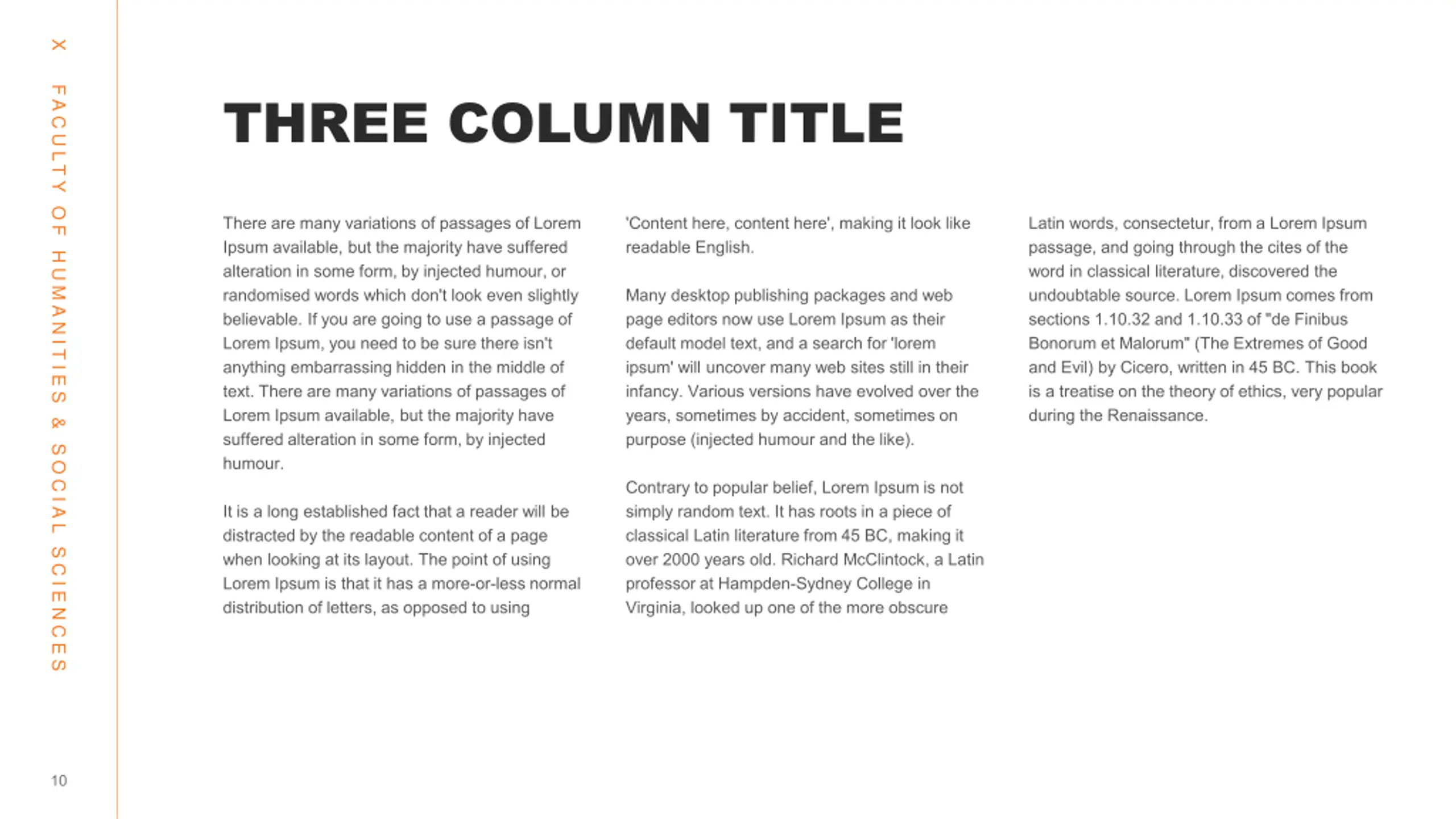 X FACULTY OF HUMANITIES & SOCIAL SCIENCES

THREE COLUMN TITLE

There are many variations of passages of Lorem Ipsum available, but the majority have suffered alteration in some form, by injected humour, or randomised words which don't look even slightly believable. If you are going to use a passage of Lorem Ipsum, you need to be sure there isn't anything embarrassing hidden in the middle of text. There are many variations of passages of Lorem Ipsum available, but the majority have suffered alteration in some form, by injected humour.

It is a long established fact that a reader will be distracted by the readable content of a page when looking at its layout. The point of using Lorem Ipsum is that it has a more-or-less normal distribution of letters, as opposed to using

'Content here, content here', making it look like readable English.

Many desktop publishing packages and web page editors now use Lorem Ipsum as their default model text, and a search for 'lorem ipsum' will uncover many web sites still in their infancy. Various versions have evolved over the years, sometimes by accident, sometimes on purpose (injected humour and the like).

Contrary to popular belief, Lorem Ipsum is not simply random text. It has roots in a piece of classical Latin literature from 45 BC, making it over 2000 years old. Richard McClintock, a Latin professor at Hampden-Sydney College in Virginia, looked up one of the more obscure

Latin words, consectetur, from a Lorem Ipsum passage, and going through the cites of the word in classical literature, discovered the undoubtable source. Lorem Ipsum comes from sections 1.10.32 and 1.10.33 of "de Finibus Bonorum et Malorum" (The Extremes of Good and Evil) by Cicero, written in 45 BC. This book is a treatise on the theory of ethics, very popular during the Renaissance.

10